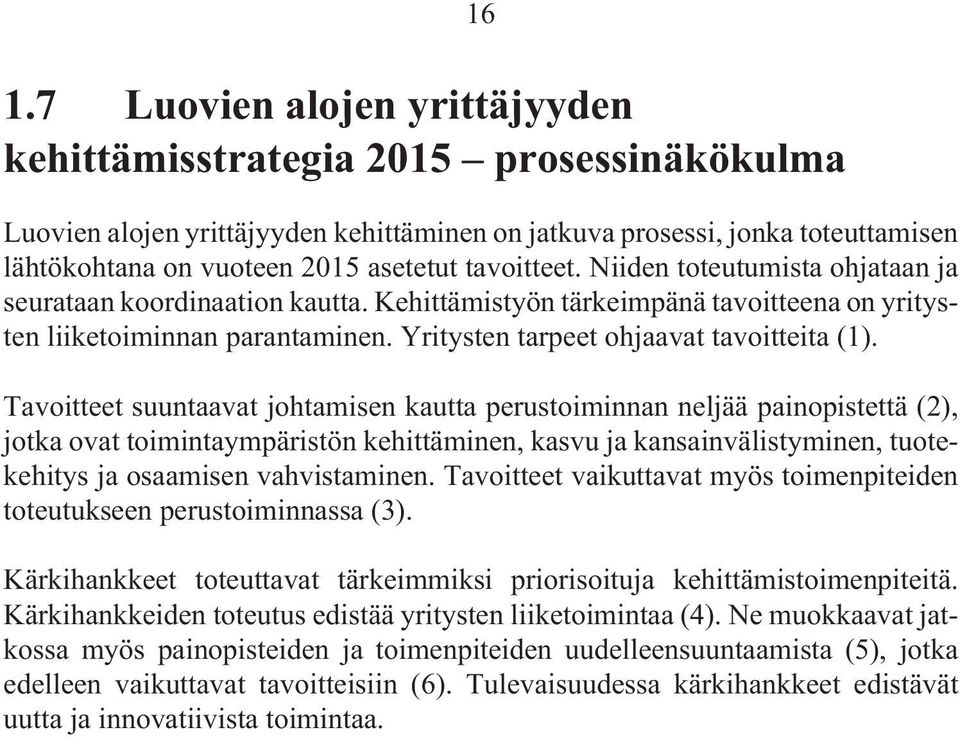 16

1.7 Luovien alojen yrittäjyyden kehittämisstrategia 2015 – prosessinäkökulma

Luovien alojen yrittäjyyden kehittäminen on jatkuva prosessi, jonka toteuttamisen lähtökohtana on vuoteen 2015 asetetut tavoitteet. Niiden toteutumista ohjataan ja seurataan koordinaation kautta. Kehittämistyön tärkeimpänä tavoitteena on yritysten liiketoiminnan parantaminen. Yritysten tarpeet ohjaavat tavoitteita (1).

Tavoitteet suuntaavat johtamisen kautta perustoiminnan neljää painopistettä (2), jotka ovat toimintaympäristön kehittäminen, kasvu ja kansainvälistyminen, tuotekehitys ja osaamisen vahvistaminen. Tavoitteet vaikuttavat myös toimenpiteiden toteutukseen perustoiminnassa (3).

Kärkihankkeet toteuttavat tärkeimmiksi priorisoituja kehittämistoimenpiteitä. Kärkihankkeiden toteutus edistää yritysten liiketoimintaa (4). Ne muokkaavat jatkossa myös painopisteiden ja toimenpiteiden uudelleensuuntaamista (5), jotka edelleen vaikuttavat tavoitteisiin (6). Tulevaisuudessa kärkihankkeet edistävät uutta ja innovatiivista toimintaa.